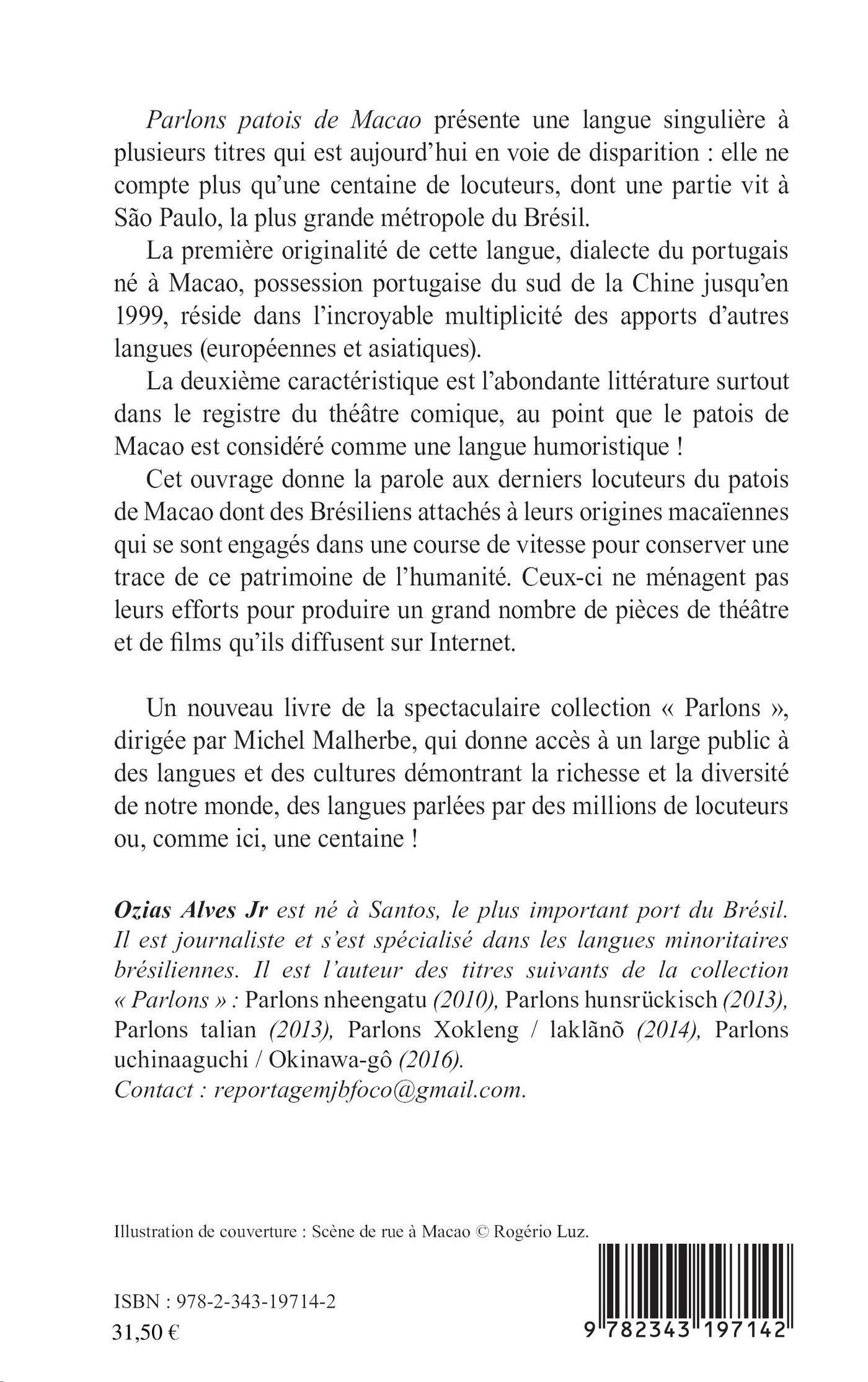 Parlons patois de Macao présente une langue singulière à plusieurs titres qui est aujourd'hui en voie de disparition : elle ne compte plus qu'une centaine de locuteurs, dont une partie vit à São Paulo, la plus grande métropole du Brésil.

La première originalité de cette langue, dialecte du portugais né à Macao, possession portugaise du sud de la Chine jusqu'en 1999, réside dans l'incroyable multiplicité des apports d'autres langues (européennes et asiatiques).

La deuxième caractéristique est l'abondante littérature surtout dans le registre du théâtre comique, au point que le patois de Macao est considéré comme une langue humoristique !

Cet ouvrage donne la parole aux derniers locuteurs du patois de Macao dont des Brésiliens attachés à leurs origines macaïennes qui se sont engagés dans une course de vitesse pour conserver une trace de ce patrimoine de l'humanité. Ceux-ci ne ménagent pas leurs efforts pour produire un grand nombre de pièces de théâtre et de films qu'ils diffusent sur Internet.

Un nouveau livre de la spectaculaire collection « Parlons », dirigée par Michel Malherbe, qui donne accès à un large public à des langues et des cultures démontrant la richesse et la diversité de notre monde, des langues parlées par des millions de locuteurs ou, comme ici, une centaine !

Ozias Alves Jr est né à Santos, le plus important port du Brésil. Il est journaliste et s'est spécialisé dans les langues minoritaires brésiliennes. Il est l'auteur des titres suivants de la collection « Parlons » : Parlons nheengatu (2010), Parlons hunsrückisch (2013), Parlons talian (2013), Parlons Xokleng / laklãnõ (2014), Parlons uchinaaguchi / Okinawa-gô (2016).
Contact : reportagemjbfoco@gmail.com.

Illustration de couverture : Scène de rue à Macao © Rogério Luz.

ISBN : 978-2-343-19714-2
31,50 €

9 782343 197142